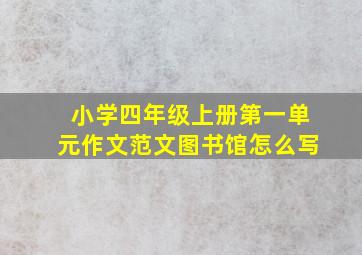 小学四年级上册第一单元作文范文图书馆怎么写